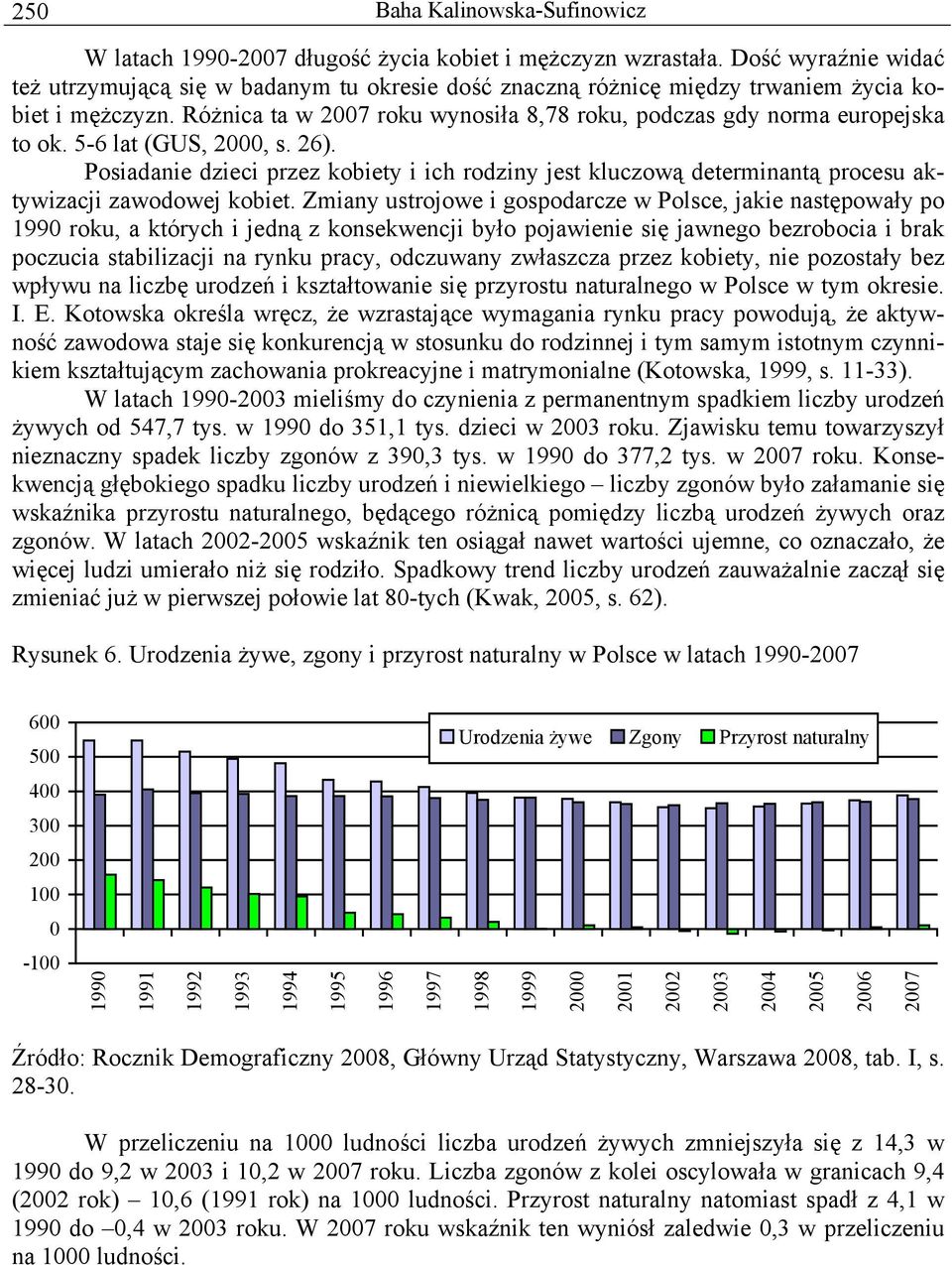 250 Baha Kalinowska-Sufinowicz

W latach 1990-2007 długość życia kobiet i mężczyzn wzrastała. Dość wyraźnie widać też utrzymującą się w badanym tu okresie dość znaczną różnicę między trwaniem życia kobiet i mężczyzn. Różnica ta w 2007 roku wynosiła 8,78 roku, podczas gdy norma europejska to ok. 5-6 lat (GUS, 2000, s. 26).

Posiadanie dzieci przez kobiety i ich rodziny jest kluczową determinantą procesu aktywizacji zawodowej kobiet. Zmiany ustrojowe i gospodarcze w Polsce, jakie następowały po 1990 roku, a których i jedną z konsekwencji było pojawienie się jawnego bezrobocia i brak poczucia stabilizacji na rynku pracy, odczuwany zwłaszcza przez kobiety, nie pozostały bez wpływu na liczbę urodzeń i kształtowanie się przyrostu naturalnego w Polsce w tym okresie. I. E. Kotowska określa wręcz, że wzrastające wymagania rynku pracy powodują, że aktywność zawodowa staje się konkurencją w stosunku do rodzinnej i tym samym istotnym czynnikiem kształtującym zachowania prokreacyjne i matrymonialne (Kotowska, 1999, s. 11-33).

W latach 1990-2003 mieliśmy do czynienia z permanentnym spadkiem liczby urodzeń żywych od 547,7 tys. w 1990 do 351,1 tys. dzieci w 2003 roku. Zjawisku temu towarzyszył nieznaczny spadek liczby zgonów z 390,3 tys. w 1990 do 377,2 tys. w 2007 roku. Konsekwencją głębokiego spadku liczby urodzeń i niewielkiego – liczby zgonów było załamanie się wskaźnika przyrostu naturalnego, będącego różnicą pomiędzy liczbą urodzeń żywych oraz zgonów. W latach 2002-2005 wskaźnik ten osiągał nawet wartości ujemne, co oznaczało, że więcej ludzi umierało niż się rodziło. Spadkowy trend liczby urodzeń zauważalnie zaczął się zmieniać już w pierwszej połowie lat 80-tych (Kwak, 2005, s. 62).

Rysunek 6. Urodzenia żywe, zgony i przyrost naturalny w Polsce w latach 1990-2007

600
500
400
300
200
100
0
-100
Urodzenia żywe Zgony Przyrost naturalny
1990 1991 1992 1993 1994 1995 1996 1997 1998 1999 2000 2001 2002 2003 2004 2005 2006 2007

Źródło: Rocznik Demograficzny 2008, Główny Urząd Statystyczny, Warszawa 2008, tab. I, s. 28-30.

W przeliczeniu na 1000 ludności liczba urodzeń żywych zmniejszyła się z 14,3 w 1990 do 9,2 w 2003 i 10,2 w 2007 roku. Liczba zgonów z kolei oscylowała w granicach 9,4 (2002 rok) – 10,6 (1991 rok) na 1000 ludności. Przyrost naturalny natomiast spadł z 4,1 w 1990 do –0,4 w 2003 roku. W 2007 roku wskaźnik ten wyniósł zaledwie 0,3 w przeliczeniu na 1000 ludności.